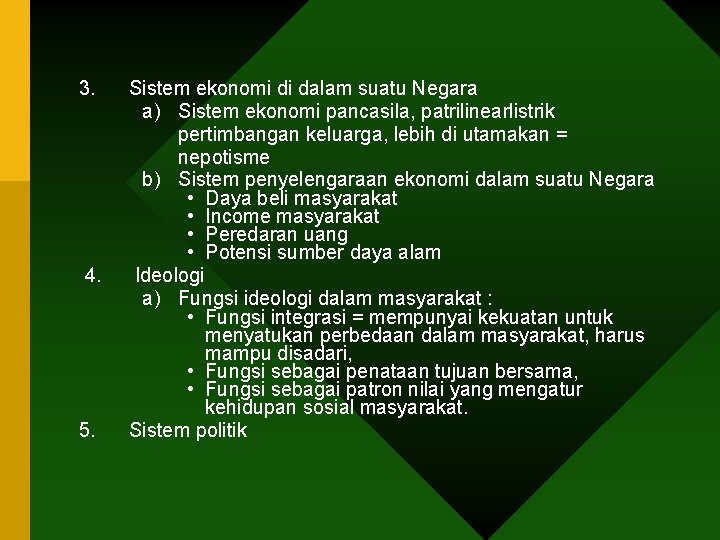 3. Sistem ekonomi di dalam suatu Negara
a) Sistem ekonomi pancasila, patrilinearlistrik pertimbangan keluarga, lebih di utamakan = nepotisme
b) Sistem penyelengaraan ekonomi dalam suatu Negara
• Daya beli masyarakat
• Income masyarakat
• Peredaran uang
• Potensi sumber daya alam
4. Ideologi
a) Fungsi ideologi dalam masyarakat :
• Fungsi integrasi = mempunyai kekuatan untuk menyatukan perbedaan dalam masyarakat, harus mampu disadari,
• Fungsi sebagai penataan tujuan bersama,
• Fungsi sebagai patron nilai yang mengatur kehidupan sosial masyarakat.
5. Sistem politik